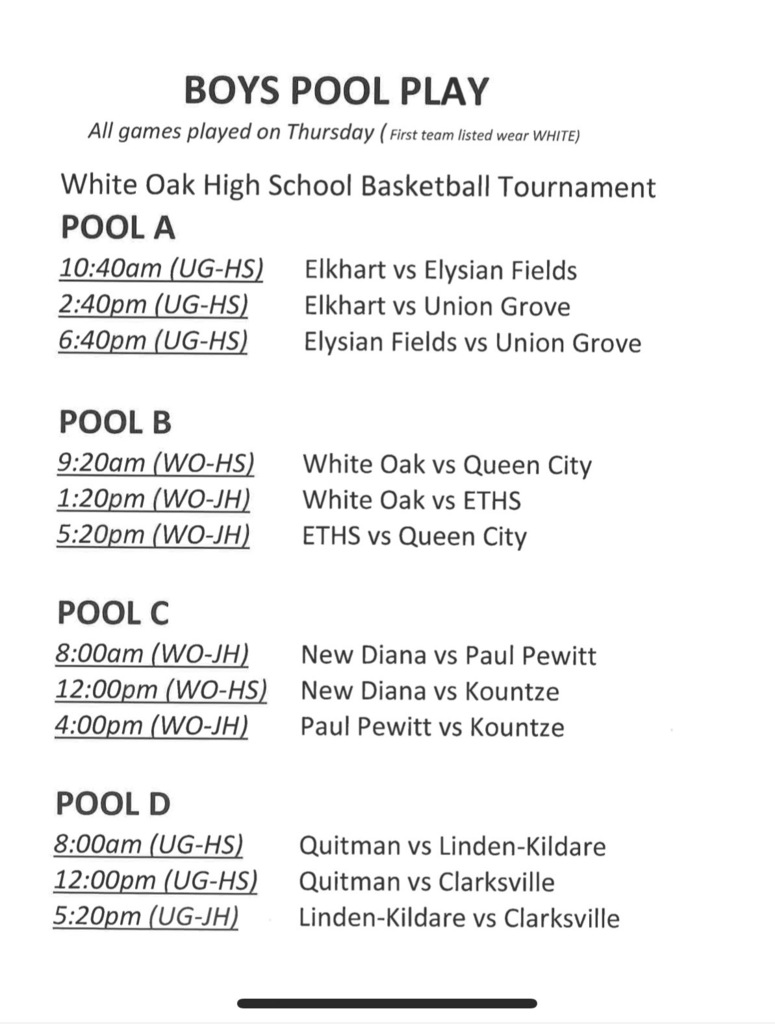 BOYS POOL PLAY

All games played on Thursday ( First team listed wear WHITE)

White Oak High School Basketball Tournament

POOL A

10:40am (UG-HS) Elkhart vs Elysian Fields
2:40pm (UG-HS) Elkhart vs Union Grove
6:40pm (UG-HS) Elysian Fields vs Union Grove

POOL B

9:20am (WO-HS) White Oak vs Queen City
1:20pm (WO-JH) White Oak vs ETHS
5:20pm (WO-JH) ETHS vs Queen City

POOL C

8:00am (WO-JH) New Diana vs Paul Pewitt
12:00pm (WO-HS) New Diana vs Kountze
4:00pm (WO-JH) Paul Pewitt vs Kountze

POOL D

8:00am (UG-HS) Quitman vs Linden-Kildare
12:00pm (UG-HS) Quitman vs Clarksville
5:20pm (UG-JH) Linden-Kildare vs Clarksville